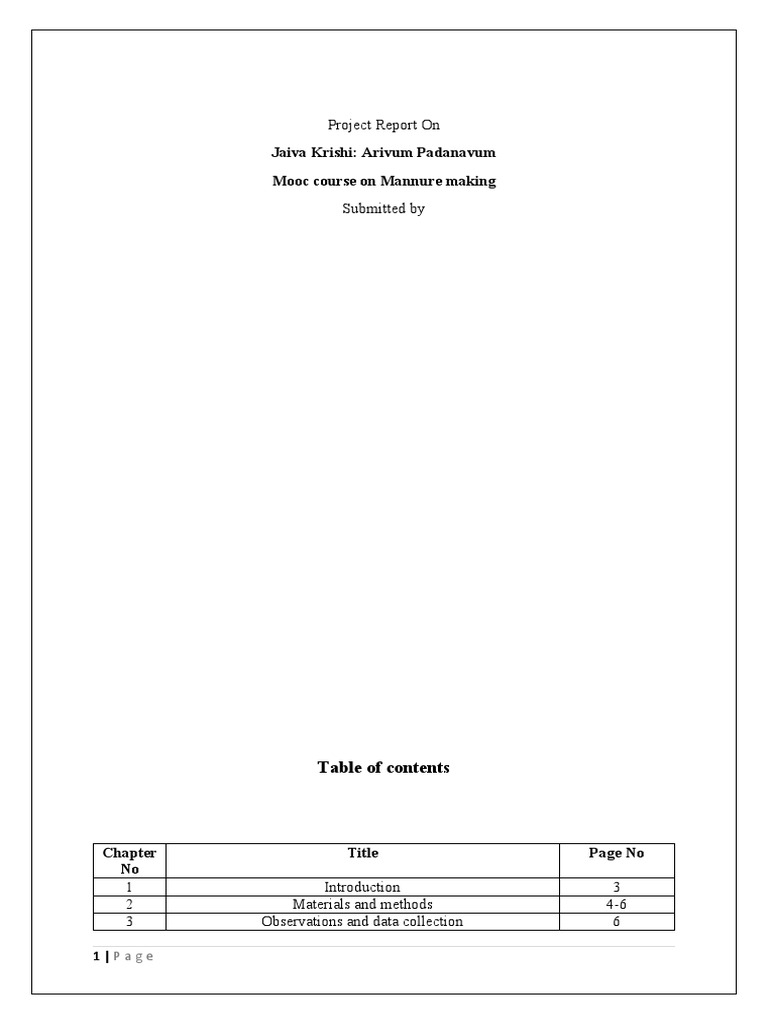 Project Report On

Jaiva Krishi: Arivum Padanavum

Mooc course on Mannure making

Submitted by

Table of contents

| Chapter No | Title | Page No |
|---|---|---|
| 1 | Introduction | 3 |
| 2 | Materials and methods | 4-6 |
| 3 | Observations and data collection | 6 |

1 | P a g e